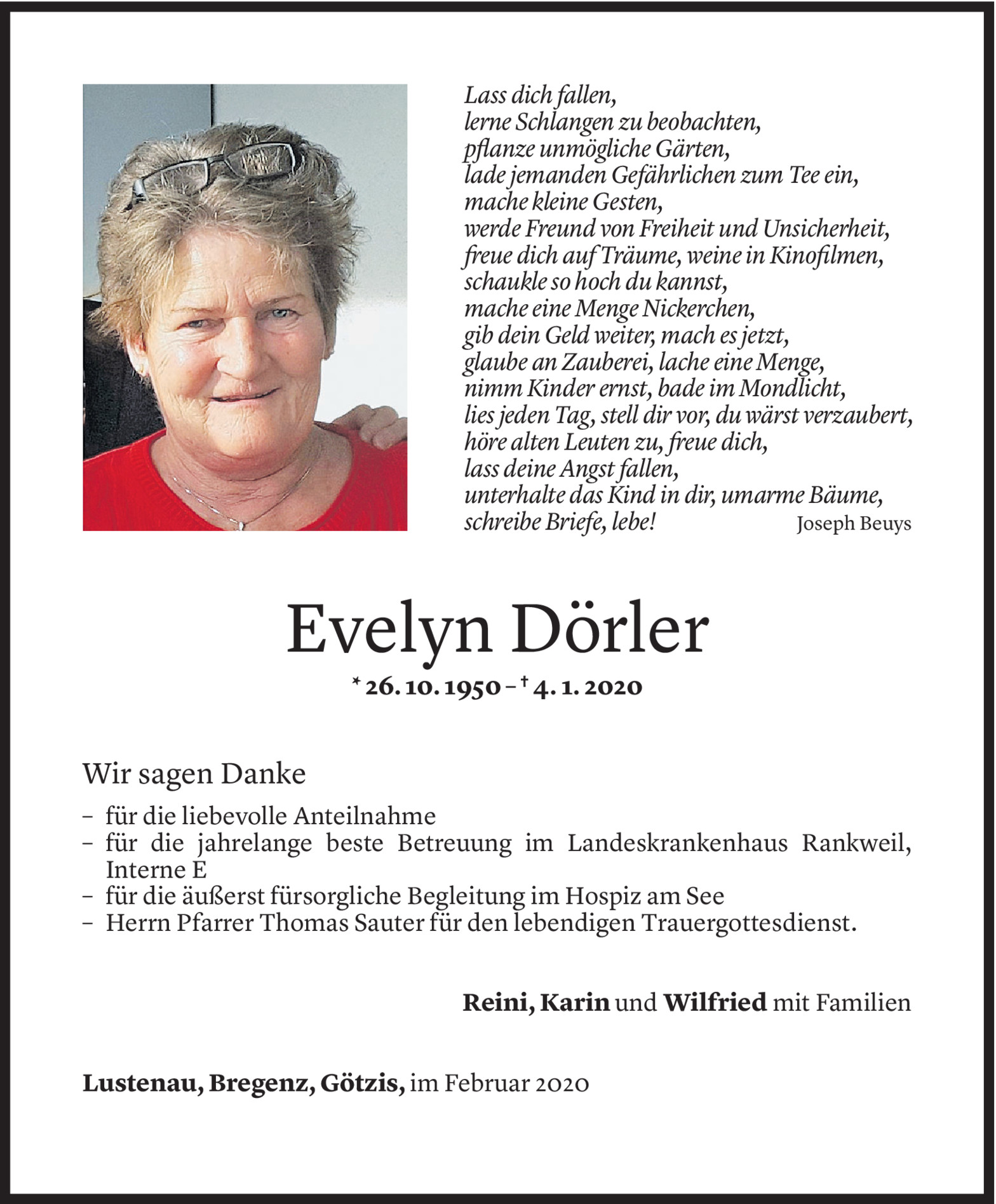 Lass dich fallen,
lerne Schlangen zu beobachten,
pflanze unmögliche Gärten,
lade jemanden Gefährlichen zum Tee ein,
mache kleine Gesten,
werde Freund von Freiheit und Unsicherheit,
freue dich auf Träume, weine in Kinofilmen,
schaukle so hoch du kannst,
mache eine Menge Nickerchen,
gib dein Geld weiter, mach es jetzt,
glaube an Zauberei, lache eine Menge,
nimm Kinder ernst, bade im Mondlicht,
lies jeden Tag, stell dir vor, du wärst verzaubert,
höre alten Leuten zu, freue dich,
lass deine Angst fallen,
unterhalte das Kind in dir, umarme Bäume,
schreibe Briefe, lebe! Joseph Beuys

Evelyn Dörler

* 26. 10. 1950 – † 4. 1. 2020

Wir sagen Danke

– für die liebevolle Anteilnahme
– für die jahrelange beste Betreuung im Landeskrankenhaus Rankweil, Interne E
– für die äußerst fürsorgliche Begleitung im Hospiz am See
– Herrn Pfarrer Thomas Sauter für den lebendigen Trauergottesdienst.

Reini, Karin und Wilfried mit Familien

Lustenau, Bregenz, Götzis, im Februar 2020